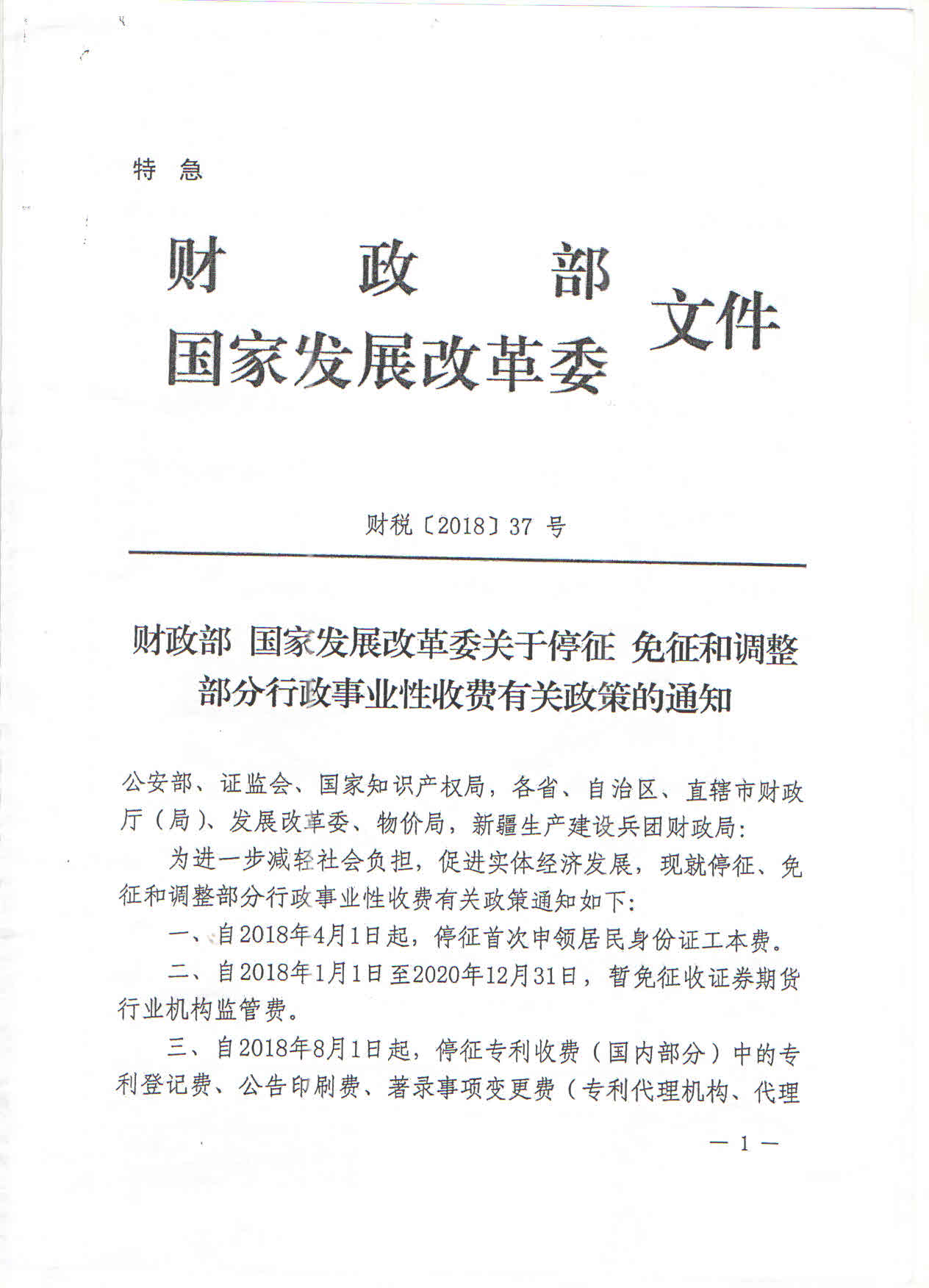 特 急

财 政 部
国家发展改革委 文件

财税〔2018〕37 号

财政部 国家发展改革委关于停征 免征和调整部分行政事业性收费有关政策的通知

公安部、证监会、国家知识产权局，各省、自治区、直辖市财政厅（局）、发展改革委、物价局，新疆生产建设兵团财政局：

为进一步减轻社会负担，促进实体经济发展，现就停征、免征和调整部分行政事业性收费有关政策通知如下：

一、自2018年4月1日起，停征首次申领居民身份证工本费。

二、自2018年1月1日至2020年12月31日，暂免征收证券期货行业机构监管费。

三、自2018年8月1日起，停征专利收费（国内部分）中的专利登记费、公告印刷费、著录事项变更费（专利代理机构、代理

— 1 —